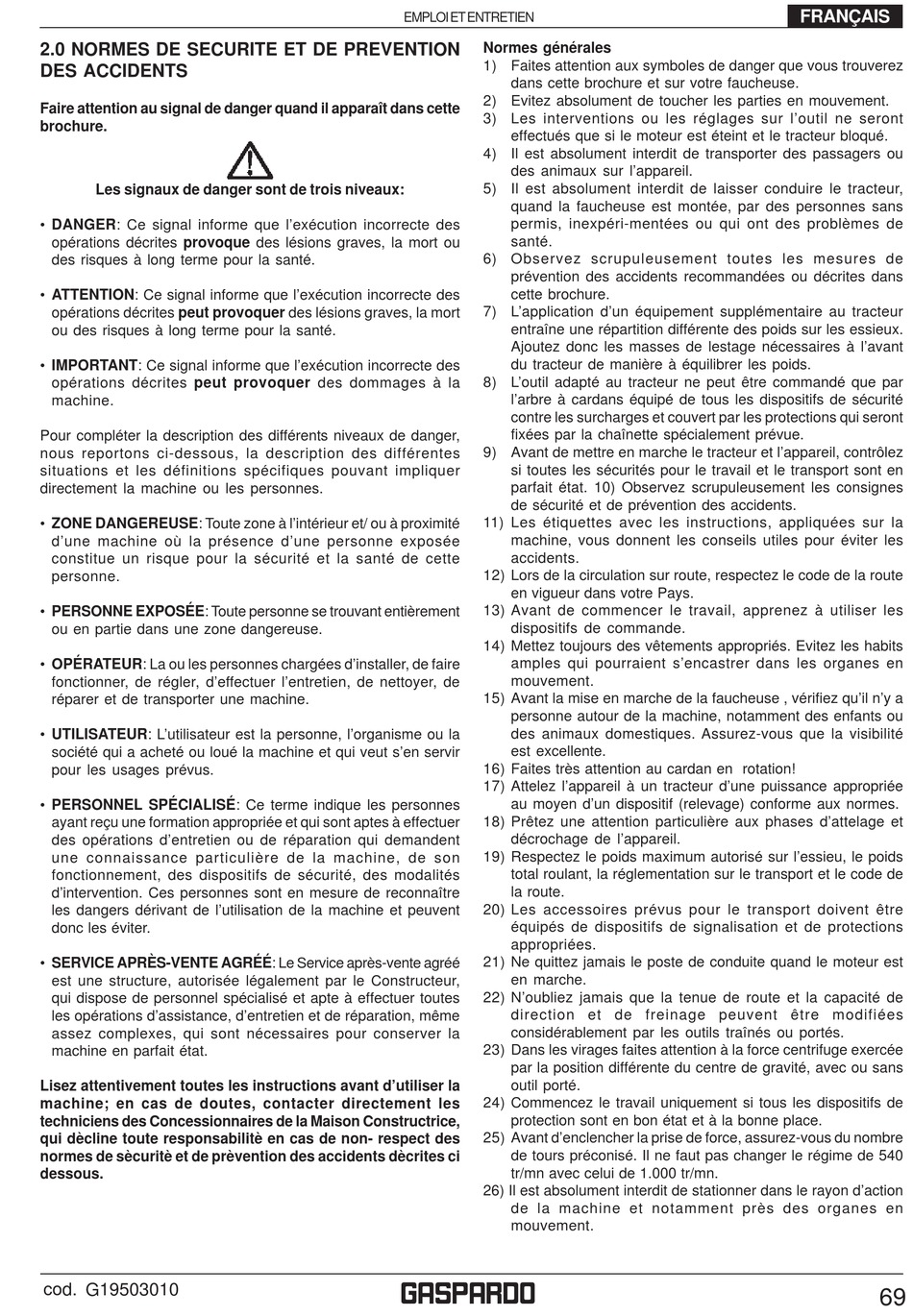 EMPLOI ET ENTRETIEN

FRANÇAIS

2.0 NORMES DE SECURITE ET DE PREVENTION DES ACCIDENTS

Faire attention au signal de danger quand il apparaît dans cette brochure.

Les signaux de danger sont de trois niveaux:

• DANGER: Ce signal informe que l'exécution incorrecte des opérations décrites provoque des lésions graves, la mort ou des risques à long terme pour la santé.

• ATTENTION: Ce signal informe que l'exécution incorrecte des opérations décrites peut provoquer des lésions graves, la mort ou des risques à long terme pour la santé.

• IMPORTANT: Ce signal informe que l'exécution incorrecte des opérations décrites peut provoquer des dommages à la machine.

Pour compléter la description des différents niveaux de danger, nous reportons ci-dessous, la description des différentes situations et les définitions spécifiques pouvant impliquer directement la machine ou les personnes.

• ZONE DANGEREUSE: Toute zone à l'intérieur et/ ou à proximité d'une machine où la présence d'une personne exposée constitue un risque pour la sécurité et la santé de cette personne.

• PERSONNE EXPOSÉE: Toute personne se trouvant entièrement ou en partie dans une zone dangereuse.

• OPÉRATEUR: La ou les personnes chargées d'installer, de faire fonctionner, de régler, d'effectuer l'entretien, de nettoyer, de réparer et de transporter une machine.

• UTILISATEUR: L'utilisateur est la personne, l'organisme ou la société qui a acheté ou loué la machine et qui veut s'en servir pour les usages prévus.

• PERSONNEL SPÉCIALISÉ: Ce terme indique les personnes ayant reçu une formation appropriée et qui sont aptes à effectuer des opérations d'entretien ou de réparation qui demandent une connaissance particulière de la machine, de son fonctionnement, des dispositifs de sécurité, des modalités d'intervention. Ces personnes sont en mesure de reconnaître les dangers dérivant de l'utilisation de la machine et peuvent donc les éviter.

• SERVICE APRÈS-VENTE AGRÉÉ: Le Service après-vente agréé est une structure, autorisée légalement par le Constructeur, qui dispose de personnel spécialisé et apte à effectuer toutes les opérations d'assistance, d'entretien et de réparation, même assez complexes, qui sont nécessaires pour conserver la machine en parfait état.

Lisez attentivement toutes les instructions avant d'utiliser la machine; en cas de doutes, contacter directement les techniciens des Concessionnaires de la Maison Constructrice, qui dècline toute responsabilitè en cas de non- respect des normes de sècuritè et de prèvention des accidents dècrites ci dessous.

Normes générales
1) Faites attention aux symboles de danger que vous trouverez dans cette brochure et sur votre faucheuse.
2) Evitez absolument de toucher les parties en mouvement.
3) Les interventions ou les réglages sur l'outil ne seront effectués que si le moteur est éteint et le tracteur bloqué.
4) Il est absolument interdit de transporter des passagers ou des animaux sur l'appareil.
5) Il est absolument interdit de laisser conduire le tracteur, quand la faucheuse est montée, par des personnes sans permis, inexpéri-mentées ou qui ont des problèmes de santé.
6) Observez scrupuleusement toutes les mesures de prévention des accidents recommandées ou décrites dans cette brochure.
7) L'application d'un équipement supplémentaire au tracteur entraîne une répartition différente des poids sur les essieux. Ajoutez donc les masses de lestage nécessaires à l'avant du tracteur de manière à équilibrer les poids.
8) L'outil adapté au tracteur ne peut être commandé que par l'arbre à cardans équipé de tous les dispositifs de sécurité contre les surcharges et couvert par les protections qui seront fixées par la chaînette spécialement prévue.
9) Avant de mettre en marche le tracteur et l'appareil, contrôlez si toutes les sécurités pour le travail et le transport sont en parfait état. 10) Observez scrupuleusement les consignes de sécurité et de prévention des accidents.
11) Les étiquettes avec les instructions, appliquées sur la machine, vous donnent les conseils utiles pour éviter les accidents.
12) Lors de la circulation sur route, respectez le code de la route en vigueur dans votre Pays.
13) Avant de commencer le travail, apprenez à utiliser les dispositifs de commande.
14) Mettez toujours des vêtements appropriés. Evitez les habits amples qui pourraient s'encastrer dans les organes en mouvement.
15) Avant la mise en marche de la faucheuse , vérifiez qu'il n'y a personne autour de la machine, notamment des enfants ou des animaux domestiques. Assurez-vous que la visibilité est excellente.
16) Faites très attention au cardan en rotation!
17) Attelez l'appareil à un tracteur d'une puissance appropriée au moyen d'un dispositif (relevage) conforme aux normes.
18) Prêtez une attention particulière aux phases d'attelage et décrochage de l'appareil.
19) Respectez le poids maximum autorisé sur l'essieu, le poids total roulant, la réglementation sur le transport et le code de la route.
20) Les accessoires prévus pour le transport doivent être équipés de dispositifs de signalisation et de protections appropriées.
21) Ne quittez jamais le poste de conduite quand le moteur est en marche.
22) N'oubliez jamais que la tenue de route et la capacité de direction et de freinage peuvent être modifiées considérablement par les outils traînés ou portés.
23) Dans les virages faites attention à la force centrifuge exercée par la position différente du centre de gravité, avec ou sans outil porté.
24) Commencez le travail uniquement si tous les dispositifs de protection sont en bon état et à la bonne place.
25) Avant d'enclencher la prise de force, assurez-vous du nombre de tours préconisé. Il ne faut pas changer le régime de 540 tr/mn avec celui de 1.000 tr/mn.
26) Il est absolument interdit de stationner dans le rayon d'action de la machine et notamment près des organes en mouvement.

cod. G19503010

GASPARDO

69